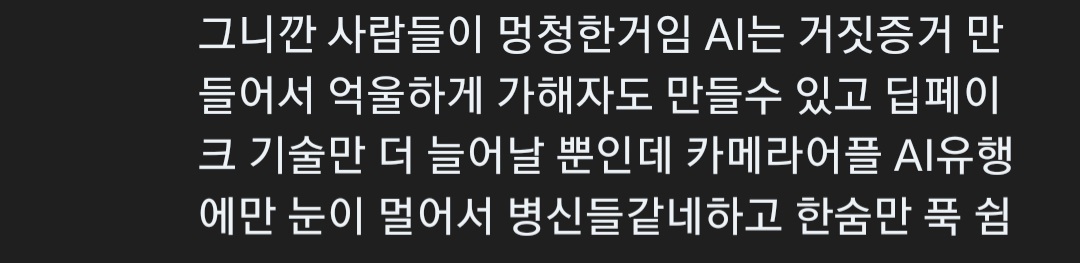 그니깐 사람들이 멍청한거임 AI는 거짓증거 만들어서 억울하게 가해자도 만들수 있고 딥페이크 기술만 더 늘어날 뿐인데 카메라어플 AI유행에만 눈이 멀어서 병신들같네하고 한숨만 푹 쉼